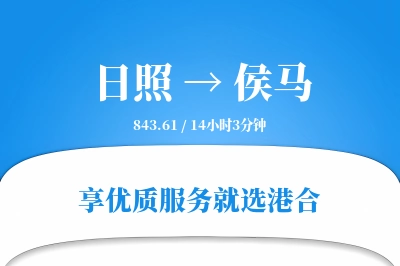 日照 → 侯马

843.61 / 14小时3分钟

享优质服务就选港合